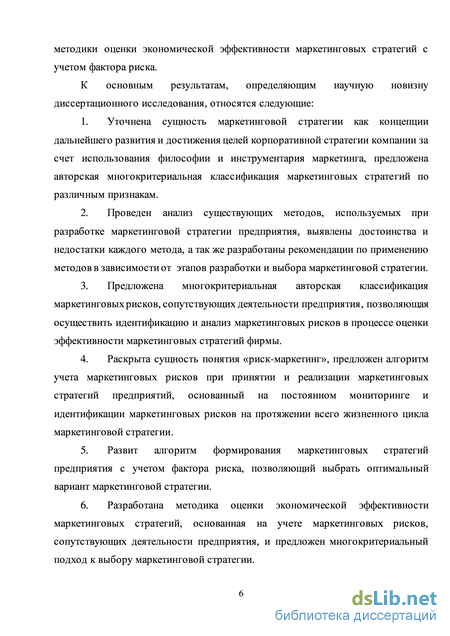 методики оценки экономической эффективности маркетинговых стратегий с учетом фактора риска.

К основным результатам, определяющим научную новизну диссертационного исследования, относятся следующие:

1. Уточнена сущность маркетинговой стратегии как концепции дальнейшего развития и достижения целей корпоративной стратегии компании за счет использования философии и инструментария маркетинга, предложена авторская многокритериальная классификация маркетинговых стратегий по различным признакам.

2. Проведен анализ существующих методов, используемых при разработке маркетинговой стратегии предприятия, выявлены достоинства и недостатки каждого метода, а так же разработаны рекомендации по применению методов в зависимости от этапов разработки и выбора маркетинговой стратегии.

3. Предложена многокритериальная авторская классификация маркетинговых рисков, сопутствующих деятельности предприятия, позволяющая осуществить идентификацию и анализ маркетинговых рисков в процессе оценки эффективности маркетинговых стратегий фирмы.

4. Раскрыта сущность понятия «риск-маркетинг», предложен алгоритм учета маркетинговых рисков при принятии и реализации маркетинговых стратегий предприятий, основанный на постоянном мониторинге и идентификации маркетинговых рисков на протяжении всего жизненного цикла маркетинговой стратегии.

5. Развит алгоритм формирования маркетинговых стратегий предприятия с учетом фактора риска, позволяющий выбрать оптимальный вариант маркетинговой стратегии.

6. Разработана методика оценки экономической эффективности маркетинговых стратегий, основанная на учете маркетинговых рисков, сопутствующих деятельности предприятия, и предложен многокритериальный подход к выбору маркетинговой стратегии.

6

dsLib.net
библиотека диссертаций